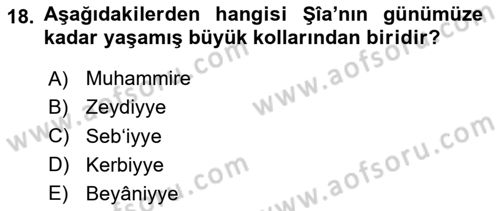 18. Aşağıdakilerden hangisi Şîa'nın günümüze kadar yaşamış büyük kollarından biridir?

A) Muhammire
B) Zeydiyye
C) Seb'iyye
D) Kerbiyye
E) Beyâniyye

www.aofsoru.com
www.aofsoru.com
www.aofsoru.com
www.aofsoru.com